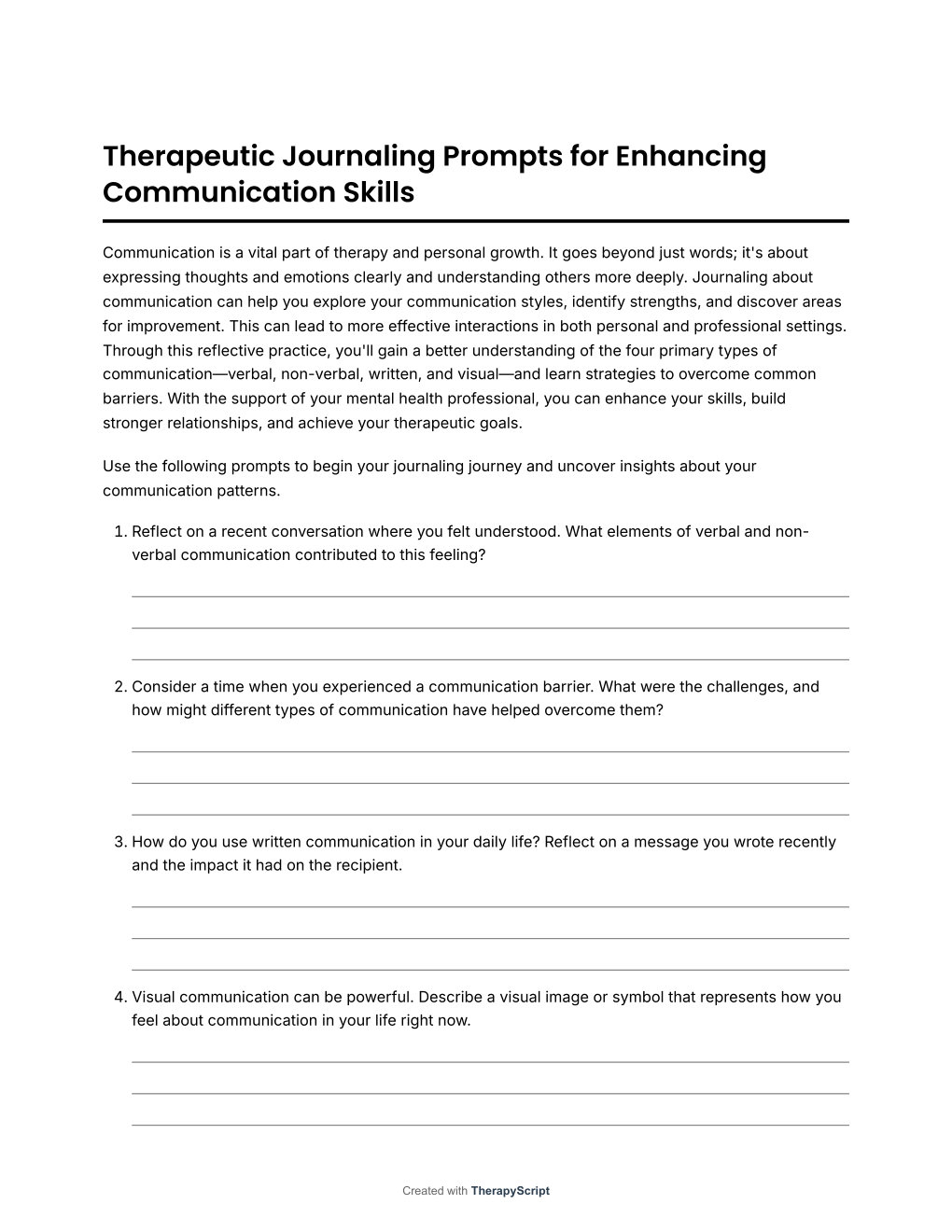 Therapeutic Journaling Prompts for Enhancing Communication Skills

Communication is a vital part of therapy and personal growth. It goes beyond just words; it's about expressing thoughts and emotions clearly and understanding others more deeply. Journaling about communication can help you explore your communication styles, identify strengths, and discover areas for improvement. This can lead to more effective interactions in both personal and professional settings. Through this reflective practice, you'll gain a better understanding of the four primary types of communication—verbal, non-verbal, written, and visual—and learn strategies to overcome common barriers. With the support of your mental health professional, you can enhance your skills, build stronger relationships, and achieve your therapeutic goals.

Use the following prompts to begin your journaling journey and uncover insights about your communication patterns.

1. Reflect on a recent conversation where you felt understood. What elements of verbal and non-verbal communication contributed to this feeling?

2. Consider a time when you experienced a communication barrier. What were the challenges, and how might different types of communication have helped overcome them?

3. How do you use written communication in your daily life? Reflect on a message you wrote recently and the impact it had on the recipient.

4. Visual communication can be powerful. Describe a visual image or symbol that represents how you feel about communication in your life right now.

Created with TherapyScript